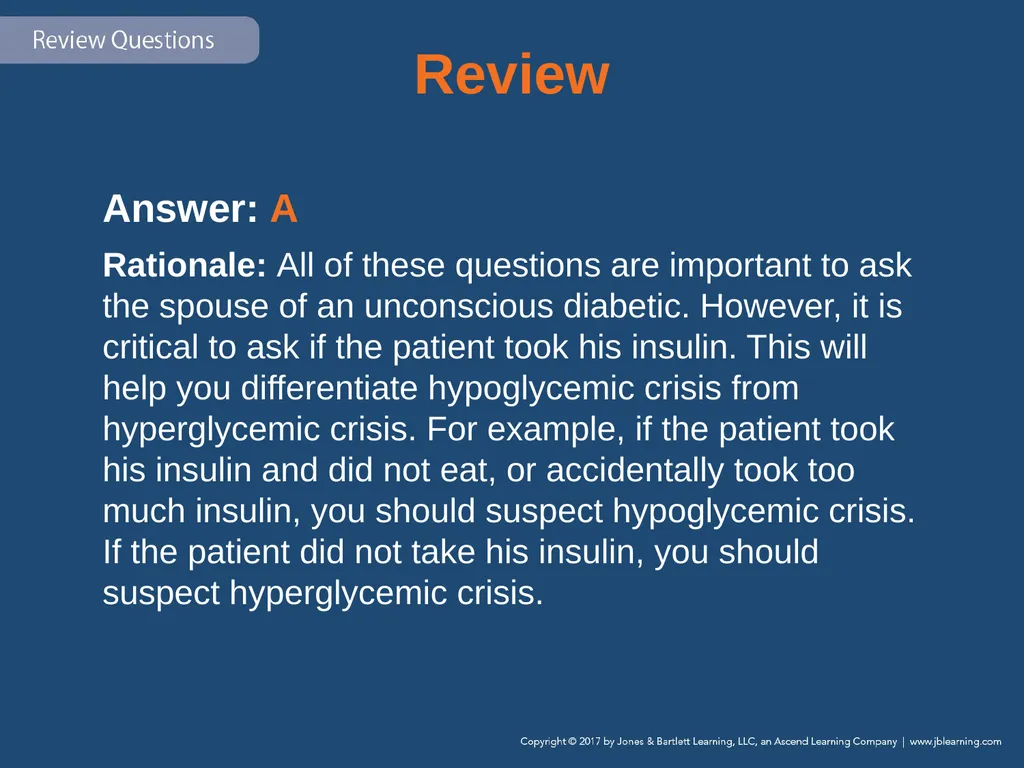 Review Questions

Review

Answer: A

Rationale: All of these questions are important to ask the spouse of an unconscious diabetic. However, it is critical to ask if the patient took his insulin. This will help you differentiate hypoglycemic crisis from hyperglycemic crisis. For example, if the patient took his insulin and did not eat, or accidentally took too much insulin, you should suspect hypoglycemic crisis. If the patient did not take his insulin, you should suspect hyperglycemic crisis.

Copyright © 2017 by Jones & Bartlett Learning, LLC, an Ascend Learning Company | www.jblearning.com